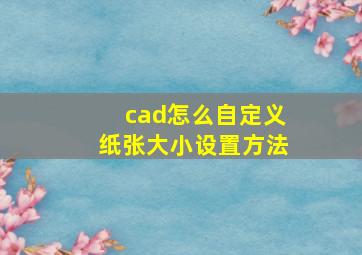 cad怎么自定义
纸张大小设置方法